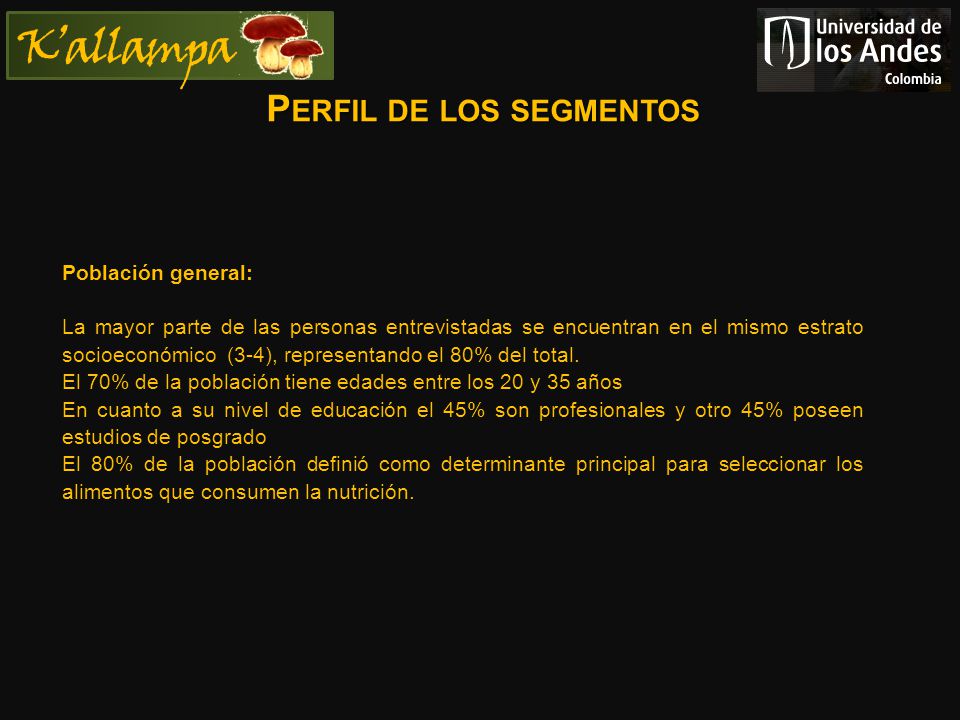 K'allampa

Universidad de los Andes
Colombia

PERFIL DE LOS SEGMENTOS

Población general:

La mayor parte de las personas entrevistadas se encuentran en el mismo estrato socioeconómico (3-4), representando el 80% del total.
El 70% de la población tiene edades entre los 20 y 35 años
En cuanto a su nivel de educación el 45% son profesionales y otro 45% poseen estudios de posgrado
El 80% de la población definió como determinante principal para seleccionar los alimentos que consumen la nutrición.